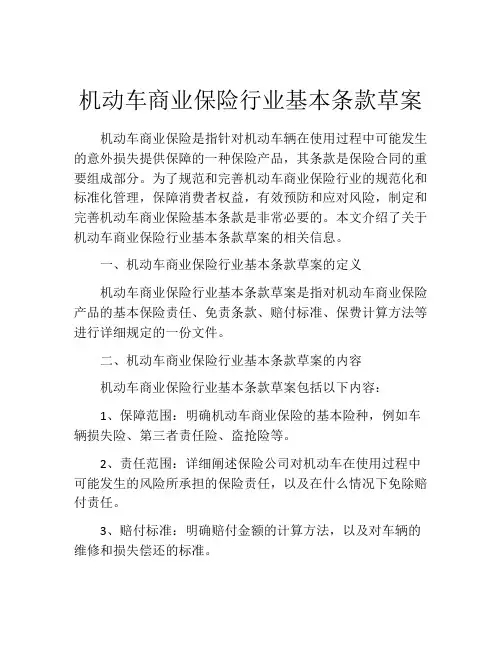 机动车商业保险行业基本条款草案

机动车商业保险是指针对机动车辆在使用过程中可能发生的意外损失提供保障的一种保险产品，其条款是保险合同的重要组成部分。为了规范和完善机动车商业保险行业的规范化和标准化管理，保障消费者权益，有效预防和应对风险，制定和完善机动车商业保险基本条款是非常必要的。本文介绍了关于机动车商业保险行业基本条款草案的相关信息。

一、机动车商业保险行业基本条款草案的定义

机动车商业保险行业基本条款草案是指对机动车商业保险产品的基本保险责任、免责条款、赔付标准、保费计算方法等进行详细规定的一份文件。

二、机动车商业保险行业基本条款草案的内容

机动车商业保险行业基本条款草案包括以下内容：

1、保障范围：明确机动车商业保险的基本险种，例如车辆损失险、第三者责任险、盗抢险等。

2、责任范围：详细阐述保险公司对机动车在使用过程中可能发生的风险所承担的保险责任，以及在什么情况下免除赔付责任。

3、赔付标准：明确赔付金额的计算方法，以及对车辆的维修和损失偿还的标准。